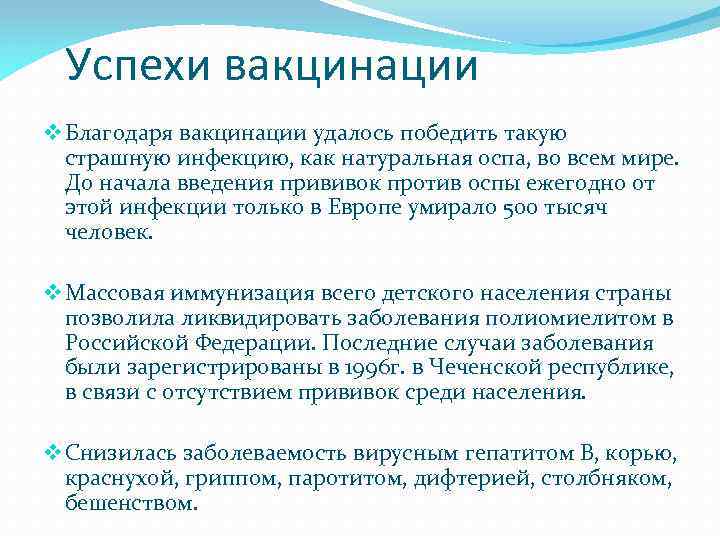 Успехи вакцинации

❖ Благодаря вакцинации удалось победить такую страшную инфекцию, как натуральная оспа, во всем мире. До начала введения прививок против оспы ежегодно от этой инфекции только в Европе умирало 500 тысяч человек.

❖ Массовая иммунизация всего детского населения страны позволила ликвидировать заболевания полиомиелитом в Российской Федерации. Последние случаи заболевания были зарегистрированы в 1996г. в Чеченской республике, в связи с отсутствием прививок среди населения.

❖ Снизилась заболеваемость вирусным гепатитом В, корью, краснухой, гриппом, паротитом, дифтерией, столбняком, бешенством.